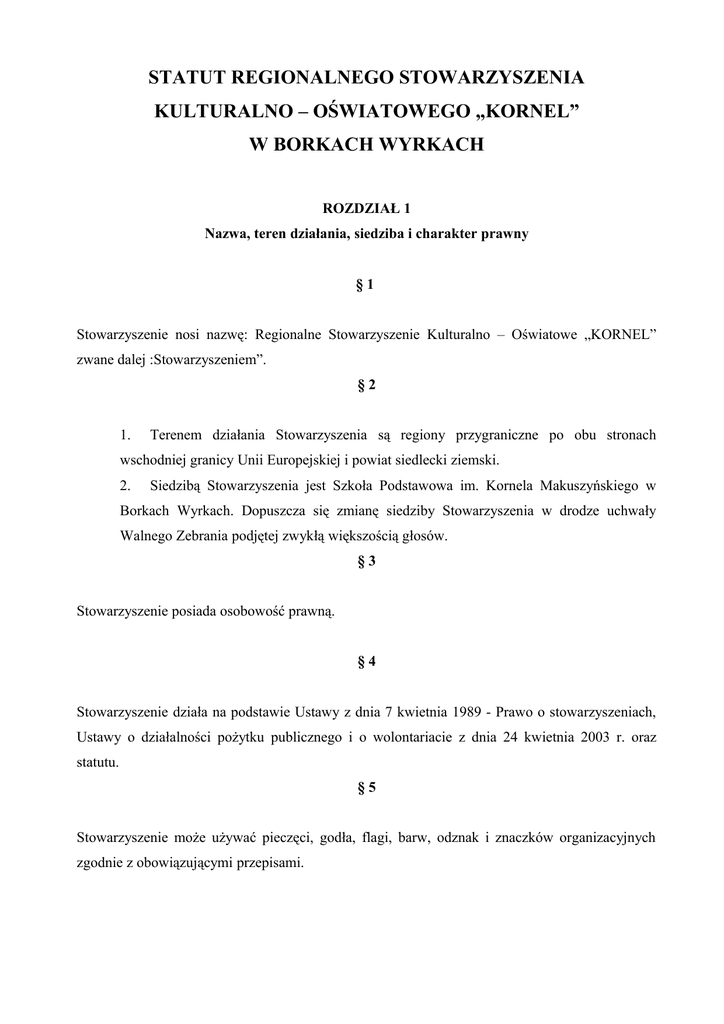 STATUT REGIONALNEGO STOWARZYSZENIA KULTURALNO – OŚWIATOWEGO „KORNEL” W BORKACH WYRKACH

ROZDZIAŁ 1
Nazwa, teren działania, siedziba i charakter prawny

§ 1

Stowarzyszenie nosi nazwę: Regionalne Stowarzyszenie Kulturalno – Oświatowe „KORNEL” zwane dalej :Stowarzyszeniem”.

§ 2

1. Terenem działania Stowarzyszenia są regiony przygraniczne po obu stronach wschodniej granicy Unii Europejskiej i powiat siedlecki ziemski.
2. Siedzibą Stowarzyszenia jest Szkoła Podstawowa im. Kornela Makuszyńskiego w Borkach Wyrkach. Dopuszcza się zmianę siedziby Stowarzyszenia w drodze uchwały Walnego Zebrania podjętej zwykłą większością głosów.

§ 3

Stowarzyszenie posiada osobowość prawną.

§ 4

Stowarzyszenie działa na podstawie Ustawy z dnia 7 kwietnia 1989 - Prawo o stowarzyszeniach, Ustawy o działalności pożytku publicznego i o wolontariacie z dnia 24 kwietnia 2003 r. oraz statutu.

§ 5

Stowarzyszenie może używać pieczęci, godła, flagi, barw, odznak i znaczków organizacyjnych zgodnie z obowiązującymi przepisami.